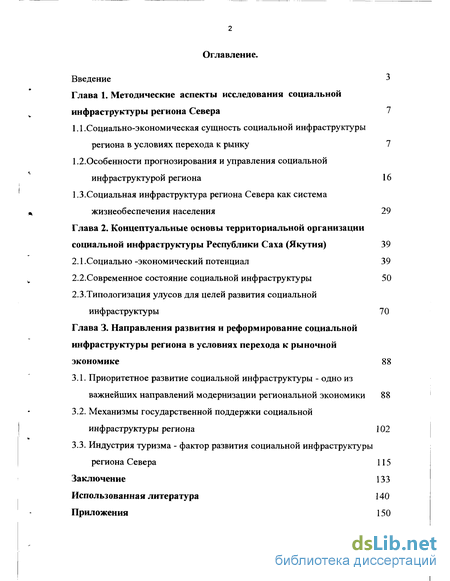 2

Оглавление.

Введение 3

Глава 1. Методические аспекты исследования социальной инфраструктуры региона Севера 7

1.1.Социально-экономическая сущность социальной инфраструктуры региона в условиях перехода к рынку 7

1.2.Особенности прогнозирования и управления социальной инфраструктурой региона 16

1.3.Социальная инфраструктура региона Севера как система жизнеобеспечения населения 29

Глава 2. Концептуальные основы территориальной организации социальной инфраструктуры Республики Саха (Якутия) 39

2.1.Социально -экономический потенциал 39

2.2.Современное состояние социальной инфраструктуры 50

2.3.Типологизация улусов для целей развития социальной инфраструктуры 70

Глава 3. Направления развития и реформирование социальной инфраструктуры региона в условиях перехода к рыночной экономике 88

3.1. Приоритетное развитие социальной инфраструктуры - одно из важнейших направлений модернизации региональной экономики 88

3.2. Механизмы государственной поддержки социальной инфраструктуры региона 102

3.3. Индустрия туризма - фактор развития социальной инфраструктуры региона Севера 115

Заключение 133

Использованная литература 140

Приложения 150

dsLib.net
библиотека диссертаций